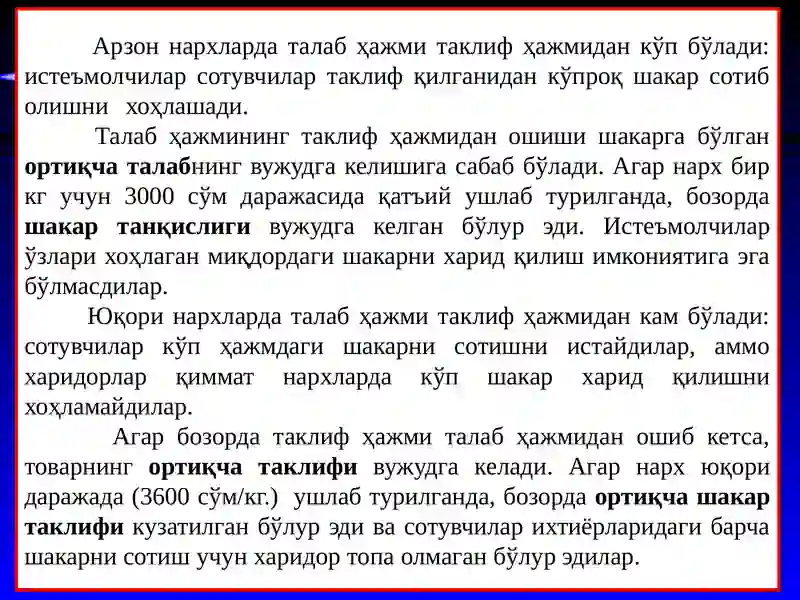 Арзон нархларда талаб ҳажми таклиф ҳажмидан кўп бўлади: истеъмолчилар сотувчилар таклиф қилганидан кўпроқ шакар сотиб олишни хоҳлашади.

Талаб ҳажмининг таклиф ҳажмидан ошиши шакарга бўлган ортиқча талабнинг вужудга келишига сабаб бўлади. Агар нарх бир кг учун 3000 сўм даражасида қатъий ушлаб турилганда, бозорда шакар танқислиги вужудга келган бўлур эди. Истеъмолчилар ўзлари хоҳлаган миқдордаги шакарни харид қилиш имкониятига эга бўлмасдилар.

Юқори нархларда талаб ҳажми таклиф ҳажмидан кам бўлади: сотувчилар кўп ҳажмдаги шакарни сотишни истайдилар, аммо харидорлар қиммат нархларда кўп шакар харид қилишни хоҳламайдилар.

Агар бозорда таклиф ҳажми талаб ҳажмидан ошиб кетса, товарнинг ортиқча таклифи вужудга келади. Агар нарх юқори даражада (3600 сўм/кг.) ушлаб турилганда, бозорда ортиқча шакар таклифи кузатилган бўлур эди ва сотувчилар ихтиёрларидаги барча шакарни сотиш учун харидор топа олмаган бўлур эдилар.